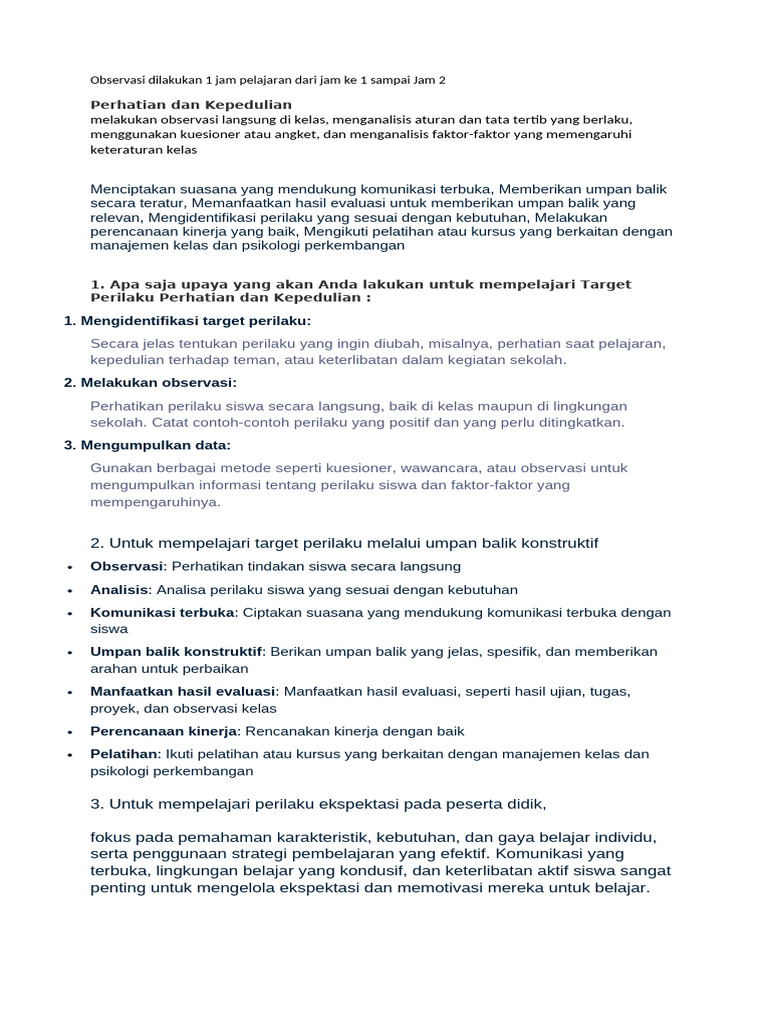 Observasi dilakukan 1 jam pelajaran dari jam ke 1 sampai Jam 2

Perhatian dan Kepedulian
melakukan observasi langsung di kelas, menganalisis aturan dan tata tertib yang berlaku, menggunakan kuesioner atau angket, dan menganalisis faktor-faktor yang memengaruhi keteraturan kelas

Menciptakan suasana yang mendukung komunikasi terbuka, Memberikan umpan balik secara teratur, Memanfaatkan hasil evaluasi untuk memberikan umpan balik yang relevan, Mengidentifikasi perilaku yang sesuai dengan kebutuhan, Melakukan perencanaan kinerja yang baik, Mengikuti pelatihan atau kursus yang berkaitan dengan manajemen kelas dan psikologi perkembangan

1. Apa saja upaya yang akan Anda lakukan untuk mempelajari Target Perilaku Perhatian dan Kepedulian :

1. Mengidentifikasi target perilaku:

Secara jelas tentukan perilaku yang ingin diubah, misalnya, perhatian saat pelajaran, kepedulian terhadap teman, atau keterlibatan dalam kegiatan sekolah.

2. Melakukan observasi:

Perhatikan perilaku siswa secara langsung, baik di kelas maupun di lingkungan sekolah. Catat contoh-contoh perilaku yang positif dan yang perlu ditingkatkan.

3. Mengumpulkan data:

Gunakan berbagai metode seperti kuesioner, wawancara, atau observasi untuk mengumpulkan informasi tentang perilaku siswa dan faktor-faktor yang mempengaruhinya.

2. Untuk mempelajari target perilaku melalui umpan balik konstruktif

• Observasi: Perhatikan tindakan siswa secara langsung
• Analisis: Analisa perilaku siswa yang sesuai dengan kebutuhan
• Komunikasi terbuka: Ciptakan suasana yang mendukung komunikasi terbuka dengan siswa
• Umpan balik konstruktif: Berikan umpan balik yang jelas, spesifik, dan memberikan arahan untuk perbaikan
• Manfaatkan hasil evaluasi: Manfaatkan hasil evaluasi, seperti hasil ujian, tugas, proyek, dan observasi kelas
• Perencanaan kinerja: Rencanakan kinerja dengan baik
• Pelatihan: Ikuti pelatihan atau kursus yang berkaitan dengan manajemen kelas dan psikologi perkembangan

3. Untuk mempelajari perilaku ekspektasi pada peserta didik,

fokus pada pemahaman karakteristik, kebutuhan, dan gaya belajar individu, serta penggunaan strategi pembelajaran yang efektif. Komunikasi yang terbuka, lingkungan belajar yang kondusif, dan keterlibatan aktif siswa sangat penting untuk mengelola ekspektasi dan memotivasi mereka untuk belajar.